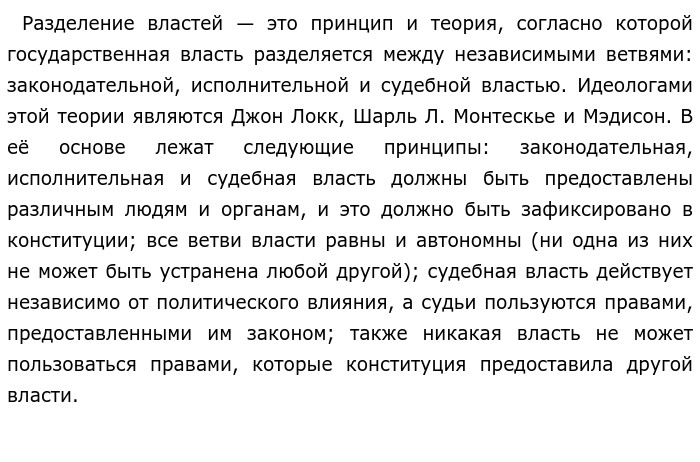 Разделение властей — это принцип и теория, согласно которой государственная власть разделяется между независимыми ветвями: законодательной, исполнительной и судебной властью. Идеологами этой теории являются Джон Локк, Шарль Л. Монтескье и Мэдисон. В её основе лежат следующие принципы: законодательная, исполнительная и судебная власть должны быть предоставлены различным людям и органам, и это должно быть зафиксировано в конституции; все ветви власти равны и автономны (ни одна из них не может быть устранена любой другой); судебная власть действует независимо от политического влияния, а судьи пользуются правами, предоставленными им законом; также никакая власть не может пользоваться правами, которые конституция предоставила другой власти.